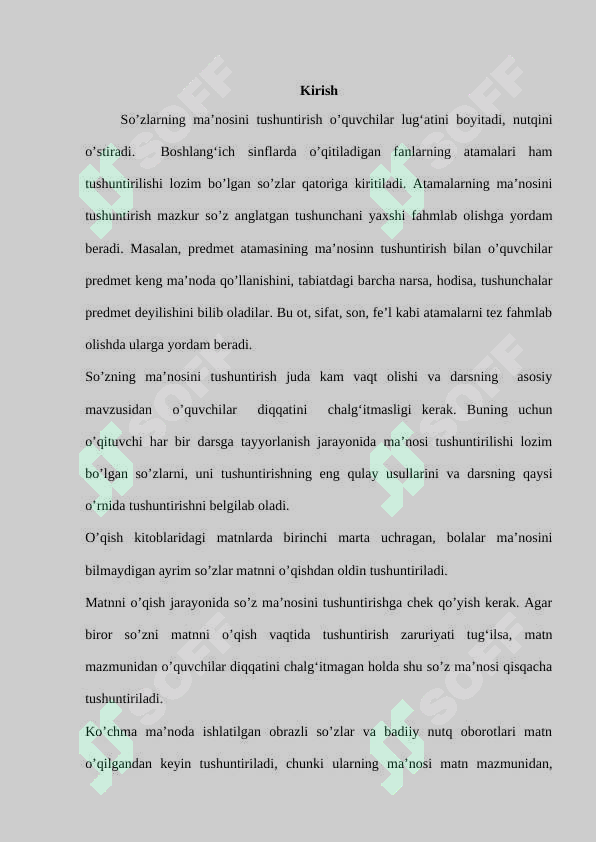 Kirish

So'zlarning ma'nosini tushuntirish o'quvchilar lug'atini boyitadi, nutqini o'stiradi. Boshlang'ich sinflarda o'qitiladigan fanlarning atamalari ham tushuntirilishi lozim bo'lgan so'zlar qatoriga kiritiladi. Atamalarning ma'nosini tushuntirish mazkur so'z anglatgan tushunchani yaxshi fahmlab olishga yordam beradi. Masalan, predmet atamasining ma'nosinn tushuntirish bilan o'quvchilar predmet keng ma'noda qo'llanishini, tabiatdagi barcha narsa, hodisa, tushunchalar predmet deyilishini bilib oladilar. Bu ot, sifat, son, fe'l kabi atamalarni tez fahmlab olishda ularga yordam beradi.

So'zning ma'nosini tushuntirish juda kam vaqt olishi va darsning asosiy mavzusidan o'quvchilar diqqatini chalg'itmasligi kerak. Buning uchun o'qituvchi har bir darsga tayyorlanish jarayonida ma'nosi tushuntirilishi lozim bo'lgan so'zlarni, uni tushuntirishning eng qulay usullarini va darsning qaysi o'rnida tushuntirishni belgilab oladi.

O'qish kitoblaridagi matnlarda birinchi marta uchragan, bolalar ma'nosini bilmaydigan ayrim so'zlar matnni o'qishdan oldin tushuntiriladi.

Matnni o'qish jarayonida so'z ma'nosini tushuntirishga chek qo'yish kerak. Agar biror so'zni matnni o'qish vaqtida tushuntirish zaruriyati tug'ilsa, matn mazmunidan o'quvchilar diqqatini chalg'itmagan holda shu so'z ma'nosi qisqacha tushuntiriladi.

Ko'chma ma'noda ishlatilgan obrazli so'zlar va badiiy nutq oborotlari matn o'qilgandan keyin tushuntiriladi, chunki ularning ma'nosi matn mazmunidan,

SOFF